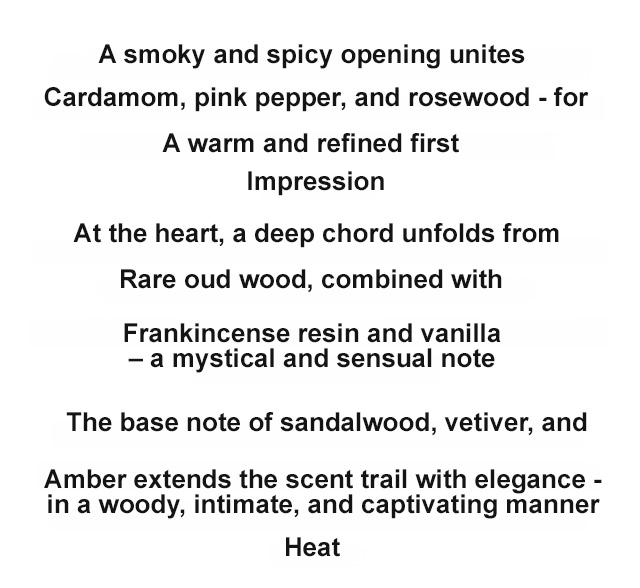 A smoky and spicy opening unites
Cardamom, pink pepper, and rosewood - for
A warm and refined first
Impression

At the heart, a deep chord unfolds from
Rare oud wood, combined with
Frankincense resin and vanilla
– a mystical and sensual note

The base note of sandalwood, vetiver, and
Amber extends the scent trail with elegance -
in a woody, intimate, and captivating manner
Heat